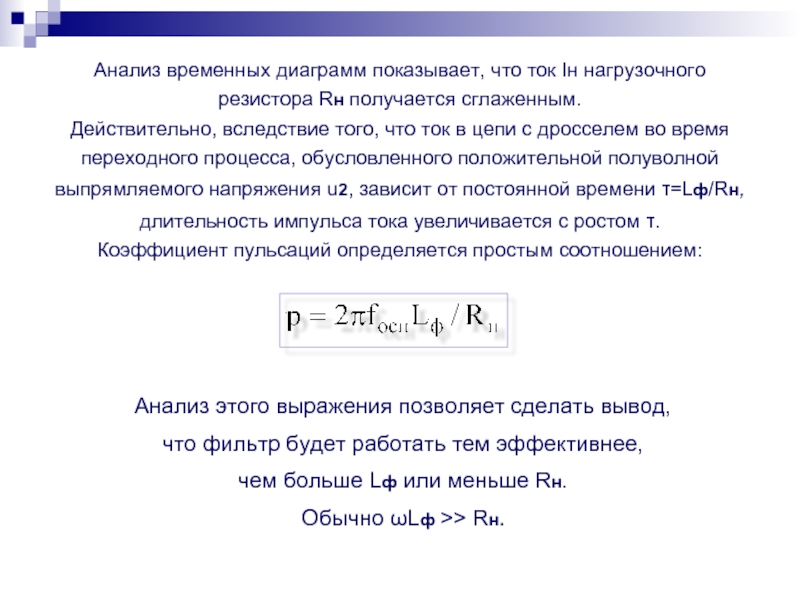 Анализ временных диаграмм показывает, что ток Iн нагрузочного резистора Rн получается сглаженным.
Действительно, вследствие того, что ток в цепи с дросселем во время переходного процесса, обусловленного положительной полуволной выпрямляемого напряжения u2, зависит от постоянной времени τ=Lф/Rн, длительность импульса тока увеличивается с ростом τ.
Коэффициент пульсаций определяется простым соотношением:

$p = 2\pi f_{осн} L_ф / R_н$

Анализ этого выражения позволяет сделать вывод, что фильтр будет работать тем эффективнее, чем больше Lф или меньше Rн.
Обычно ωLф >> Rн.